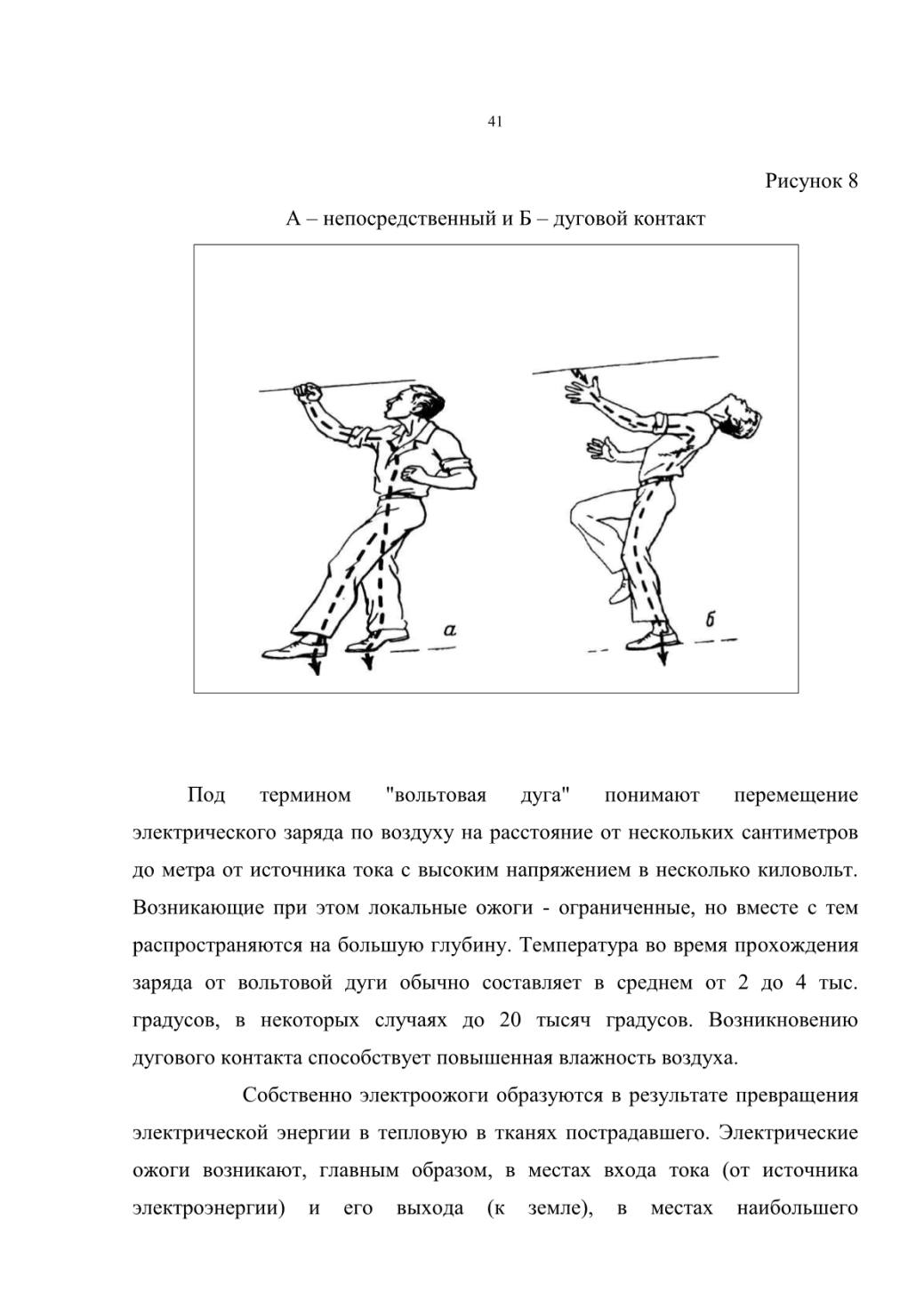 41

Рисунок 8

А – непосредственный и Б – дуговой контакт

а

б

Под термином "вольтовая дуга" понимают перемещение электрического заряда по воздуху на расстояние от нескольких сантиметров до метра от источника тока с высоким напряжением в несколько киловольт. Возникающие при этом локальные ожоги - ограниченные, но вместе с тем распространяются на большую глубину. Температура во время прохождения заряда от вольтовой дуги обычно составляет в среднем от 2 до 4 тыс. градусов, в некоторых случаях до 20 тысяч градусов. Возникновению дугового контакта способствует повышенная влажность воздуха.

Собственно электроожоги образуются в результате превращения электрической энергии в тепловую в тканях пострадавшего. Электрические ожоги возникают, главным образом, в местах входа тока (от источника электроэнергии) и его выхода (к земле), в местах наибольшего